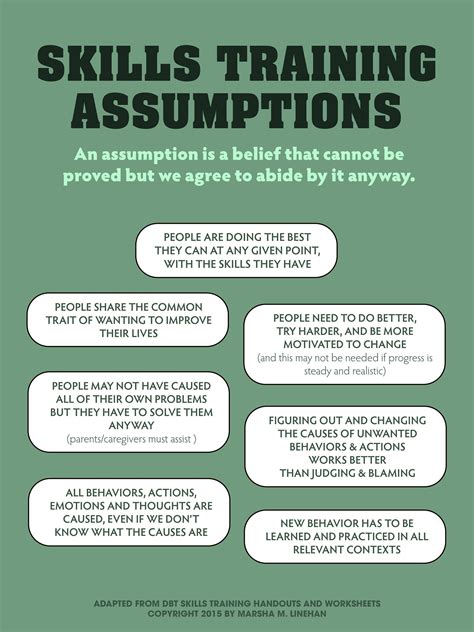 SKILLS TRAINING ASSUMPTIONS

An assumption is a belief that cannot be proved but we agree to abide by it anyway.

PEOPLE ARE DOING THE BEST THEY CAN AT ANY GIVEN POINT, WITH THE SKILLS THEY HAVE

PEOPLE SHARE THE COMMON TRAIT OF WANTING TO IMPROVE THEIR LIVES

PEOPLE NEED TO DO BETTER, TRY HARDER, AND BE MORE MOTIVATED TO CHANGE
(and this may not be needed if progress is steady and realistic)

PEOPLE MAY NOT HAVE CAUSED ALL OF THEIR OWN PROBLEMS BUT THEY HAVE TO SOLVE THEM ANYWAY
(parents/caregivers must assist )

FIGURING OUT AND CHANGING THE CAUSES OF UNWANTED BEHAVIORS & ACTIONS WORKS BETTER THAN JUDGING & BLAMING

ALL BEHAVIORS, ACTIONS, EMOTIONS AND THOUGHTS ARE CAUSED, EVEN IF WE DON'T KNOW WHAT THE CAUSES ARE

NEW BEHAVIOR HAS TO BE LEARNED AND PRACTICED IN ALL RELEVANT CONTEXTS

ADAPTED FROM DBT SKILLS TRAINING HANDOUTS AND WORKSHEETS
COPYRIGHT 2015 BY MARSHA M. LINEHAN